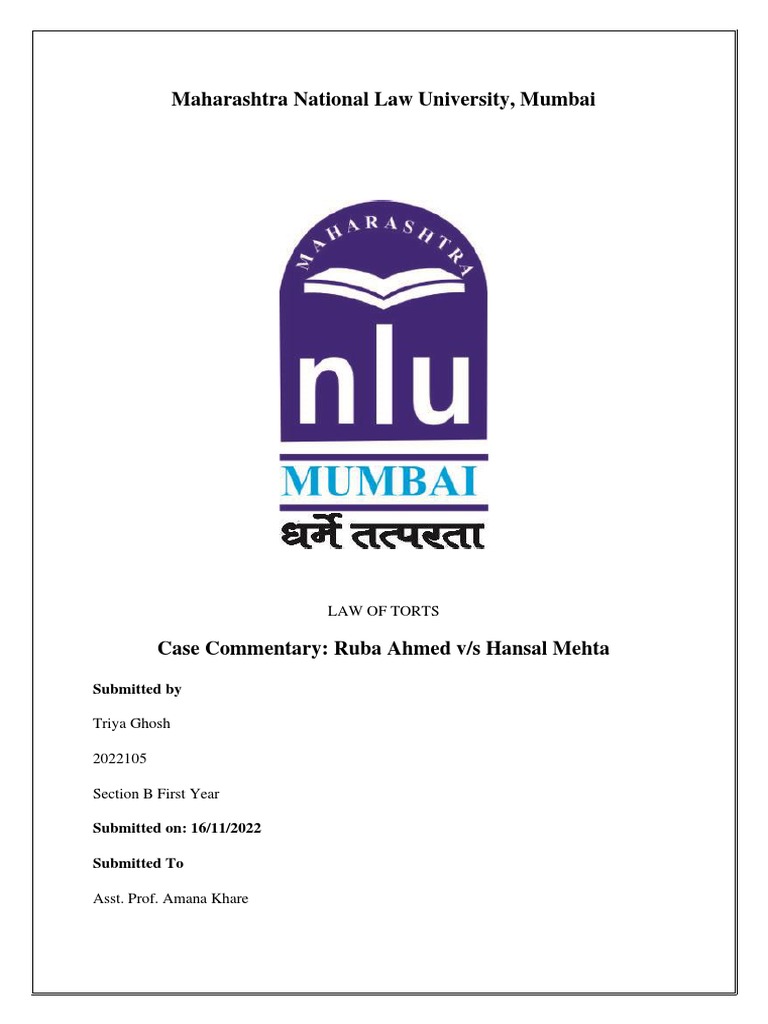 Maharashtra National Law University, Mumbai

MAHARASHTRA

nlu

MUMBAI

धर्मे तत्परता

LAW OF TORTS

Case Commentary: Ruba Ahmed v/s Hansal Mehta

Submitted by

Triya Ghosh

2022105

Section B First Year

Submitted on: 16/11/2022

Submitted To

Asst. Prof. Amana Khare